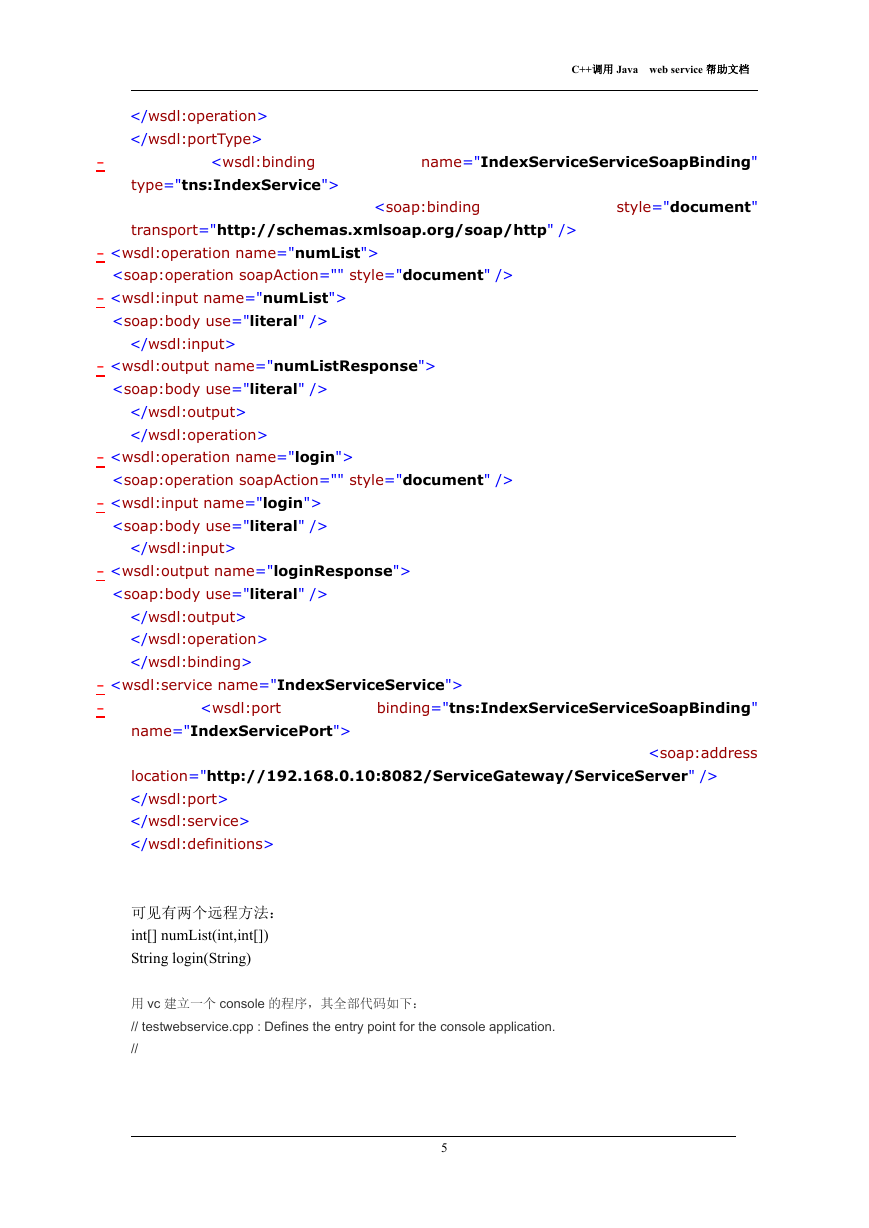 C++调用 Java web service 帮助文档

</wsdl:operation>
</wsdl:portType>
- <wsdl:binding name="IndexServiceServiceSoapBinding" type="tns:IndexService">
<soap:binding style="document" transport="http://schemas.xmlsoap.org/soap/http" />
- <wsdl:operation name="numList">
<soap:operation soapAction="" style="document" />
- <wsdl:input name="numList">
<soap:body use="literal" />
</wsdl:input>
- <wsdl:output name="numListResponse">
<soap:body use="literal" />
</wsdl:output>
</wsdl:operation>
- <wsdl:operation name="login">
<soap:operation soapAction="" style="document" />
- <wsdl:input name="login">
<soap:body use="literal" />
</wsdl:input>
- <wsdl:output name="loginResponse">
<soap:body use="literal" />
</wsdl:output>
</wsdl:operation>
</wsdl:binding>
- <wsdl:service name="IndexServiceService">
- <wsdl:port binding="tns:IndexServiceServiceSoapBinding" name="IndexServicePort">
<soap:address location="http://192.168.0.10:8082/ServiceGateway/ServiceServer" />
</wsdl:port>
</wsdl:service>
</wsdl:definitions>

可见有两个远程方法：
int[] numList(int,int[])
String login(String)

用 vc 建立一个 console 的程序，其全部代码如下：
// testwebservice.cpp : Defines the entry point for the console application.
//

5